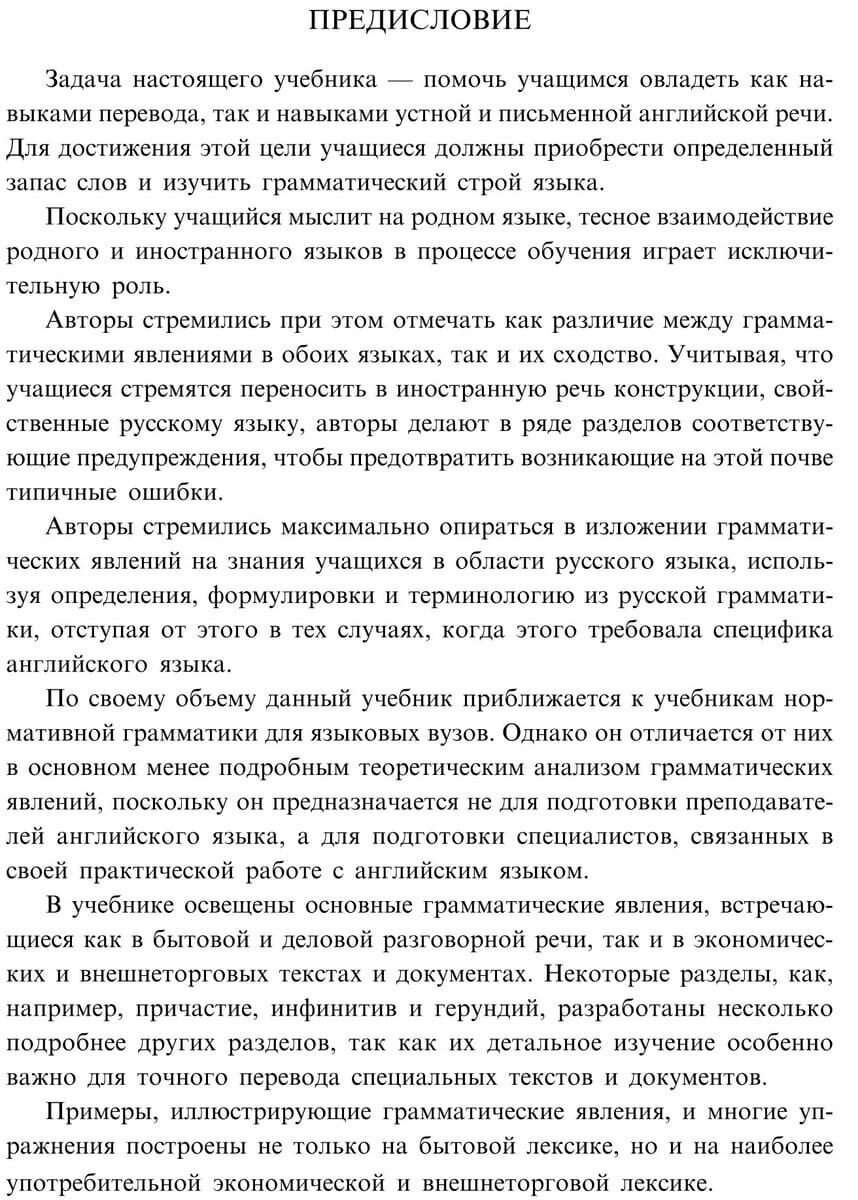 ПРЕДИСЛОВИЕ

Задача настоящего учебника — помочь учащимся овладеть как навыками перевода, так и навыками устной и письменной английской речи. Для достижения этой цели учащиеся должны приобрести определенный запас слов и изучить грамматический строй языка.

Поскольку учащийся мыслит на родном языке, тесное взаимодействие родного и иностранного языков в процессе обучения играет исключительную роль.

Авторы стремились при этом отмечать как различие между грамматическими явлениями в обоих языках, так и их сходство. Учитывая, что учащиеся стремятся переносить в иностранную речь конструкции, свойственные русскому языку, авторы делают в ряде разделов соответствующие предупреждения, чтобы предотвратить возникающие на этой почве типичные ошибки.

Авторы стремились максимально опираться в изложении грамматических явлений на знания учащихся в области русского языка, используя определения, формулировки и терминологию из русской грамматики, отступая от этого в тех случаях, когда этого требовала специфика английского языка.

По своему объему данный учебник приближается к учебникам нормативной грамматики для языковых вузов. Однако он отличается от них в основном менее подробным теоретическим анализом грамматических явлений, поскольку он предназначается не для подготовки преподавателей английского языка, а для подготовки специалистов, связанных в своей практической работе с английским языком.

В учебнике освещены основные грамматические явления, встречающиеся как в бытовой и деловой разговорной речи, так и в экономических и внешнеторговых текстах и документах. Некоторые разделы, как, например, причастие, инфинитив и герундий, разработаны несколько подробнее других разделов, так как их детальное изучение особенно важно для точного перевода специальных текстов и документов.

Примеры, иллюстрирующие грамматические явления, и многие упражнения построены не только на бытовой лексике, но и на наиболее употребительной экономической и внешнеторговой лексике.